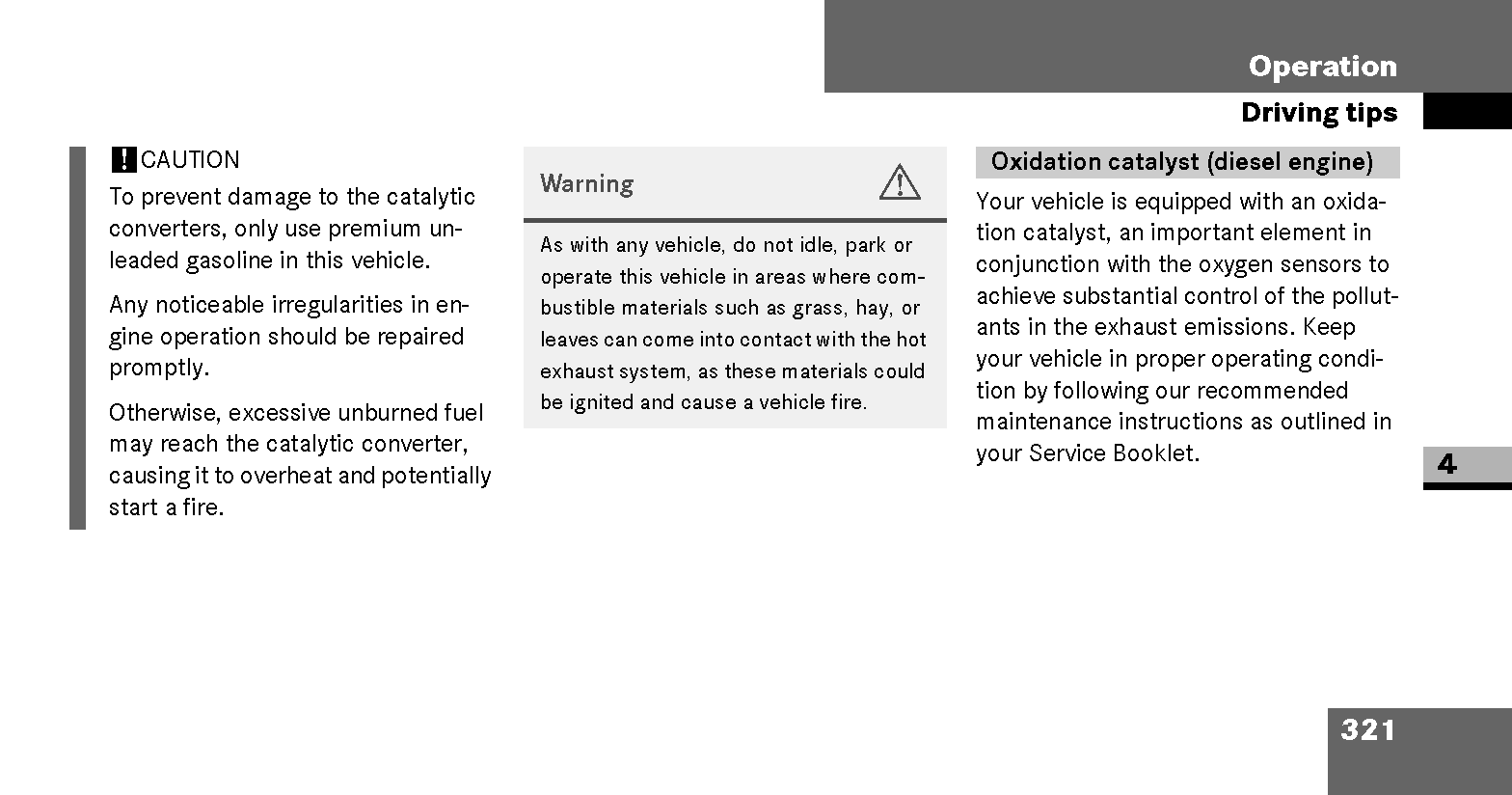 Operation

Driving tips

! CAUTION

To prevent damage to the catalytic converters, only use premium unleaded gasoline in this vehicle.

Any noticeable irregularities in engine operation should be repaired promptly.

Otherwise, excessive unburned fuel may reach the catalytic converter, causing it to overheat and potentially start a fire.

Warning

As with any vehicle, do not idle, park or operate this vehicle in areas where combustible materials such as grass, hay, or leaves can come into contact with the hot exhaust system, as these materials could be ignited and cause a vehicle fire.

Oxidation catalyst (diesel engine)

Your vehicle is equipped with an oxidation catalyst, an important element in conjunction with the oxygen sensors to achieve substantial control of the pollutants in the exhaust emissions. Keep your vehicle in proper operating condition by following our recommended maintenance instructions as outlined in your Service Booklet.

4

321